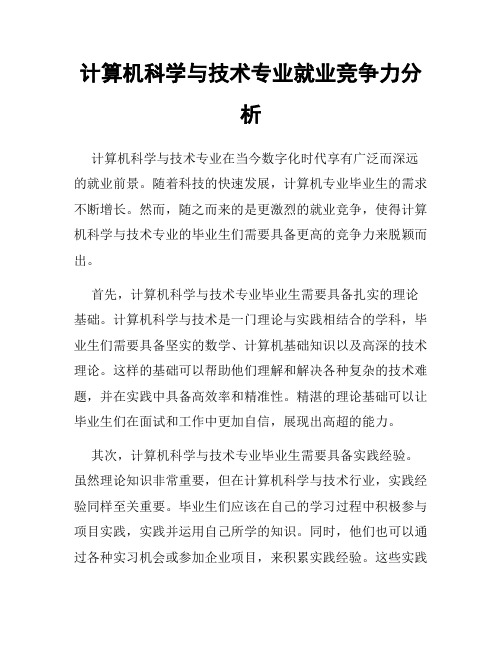 计算机科学与技术专业就业竞争力分析

计算机科学与技术专业在当今数字化时代享有广泛而深远的就业前景。随着科技的快速发展，计算机专业毕业生的需求不断增长。然而，随之而来的是更激烈的就业竞争，使得计算机科学与技术专业的毕业生们需要具备更高的竞争力来脱颖而出。

首先，计算机科学与技术专业毕业生需要具备扎实的理论基础。计算机科学与技术是一门理论与实践相结合的学科，毕业生们需要具备坚实的数学、计算机基础知识以及高深的技术理论。这样的基础可以帮助他们理解和解决各种复杂的技术难题，并在实践中具备高效率和精准性。精湛的理论基础可以让毕业生们在面试和工作中更加自信，展现出高超的能力。

其次，计算机科学与技术专业毕业生需要具备实践经验。虽然理论知识非常重要，但在计算机科学与技术行业，实践经验同样至关重要。毕业生们应该在自己的学习过程中积极参与项目实践，实践并运用自己所学的知识。同时，他们也可以通过各种实习机会或参加企业项目，来积累实践经验。这些实践